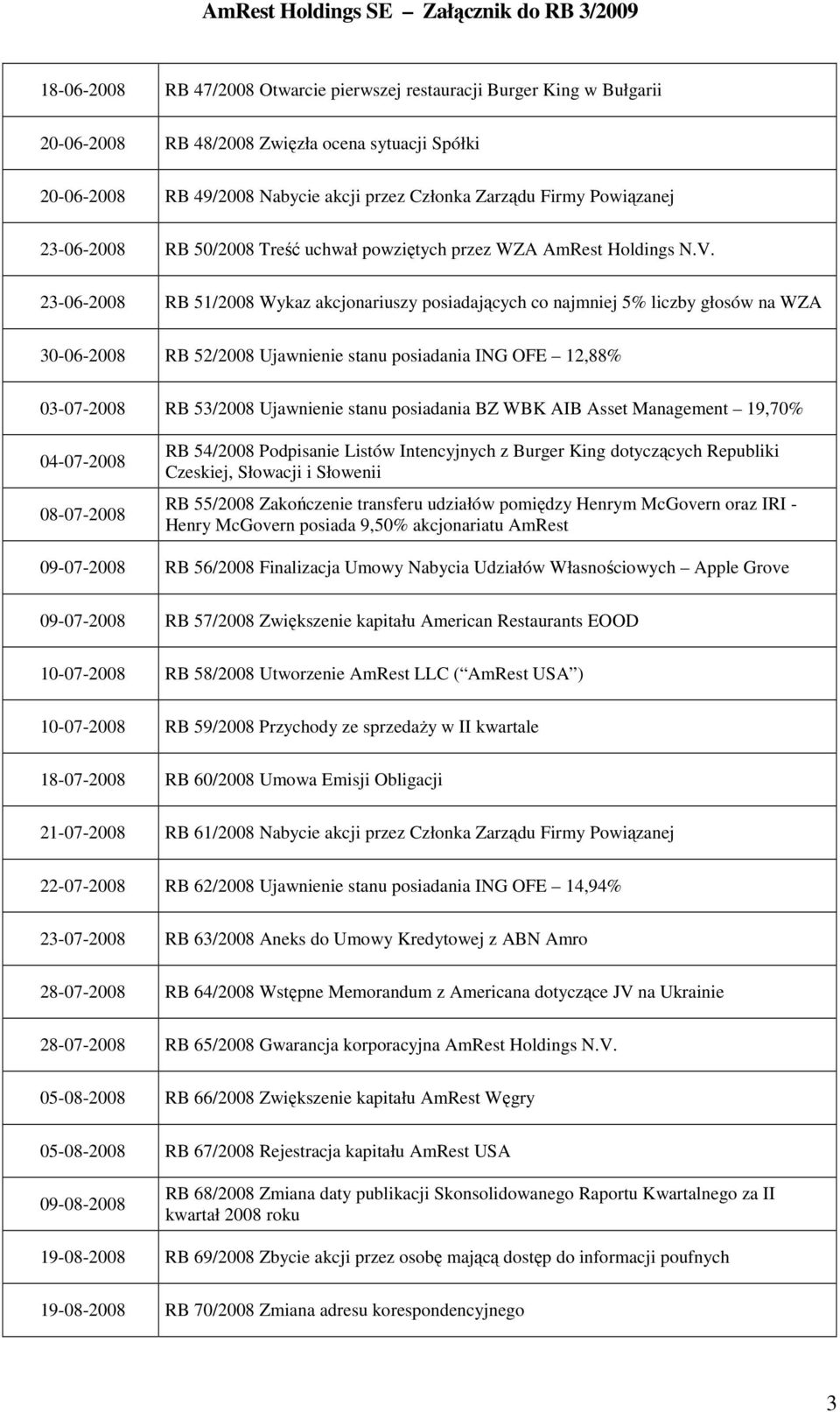 AmRest Holdings SE – Załącznik do RB 3/2009

| | |
|---|---|
| 18-06-2008 | RB 47/2008 Otwarcie pierwszej restauracji Burger King w Bułgarii |
| 20-06-2008 | RB 48/2008 Zwięzła ocena sytuacji Spółki |
| 20-06-2008 | RB 49/2008 Nabycie akcji przez Członka Zarządu Firmy Powiązanej |
| 23-06-2008 | RB 50/2008 Treść uchwał powziętych przez WZA AmRest Holdings N.V. |
| 23-06-2008 | RB 51/2008 Wykaz akcjonariuszy posiadających co najmniej 5% liczby głosów na WZA |
| 30-06-2008 | RB 52/2008 Ujawnienie stanu posiadania ING OFE – 12,88% |
| 03-07-2008 | RB 53/2008 Ujawnienie stanu posiadania BZ WBK AIB Asset Management – 19,70% |
| 04-07-2008 | RB 54/2008 Podpisanie Listów Intencyjnych z Burger King dotyczących Republiki Czeskiej, Słowacji i Słowenii |
| 08-07-2008 | RB 55/2008 Zakończenie transferu udziałów pomiędzy Henrym McGovern oraz IRI - Henry McGovern posiada 9,50% akcjonariatu AmRest |
| 09-07-2008 | RB 56/2008 Finalizacja Umowy Nabycia Udziałów Własnościowych – Apple Grove |
| 09-07-2008 | RB 57/2008 Zwiększenie kapitału American Restaurants EOOD |
| 10-07-2008 | RB 58/2008 Utworzenie AmRest LLC ( AmRest USA ) |
| 10-07-2008 | RB 59/2008 Przychody ze sprzedaży w II kwartale |
| 18-07-2008 | RB 60/2008 Umowa Emisji Obligacji |
| 21-07-2008 | RB 61/2008 Nabycie akcji przez Członka Zarządu Firmy Powiązanej |
| 22-07-2008 | RB 62/2008 Ujawnienie stanu posiadania ING OFE – 14,94% |
| 23-07-2008 | RB 63/2008 Aneks do Umowy Kredytowej z ABN Amro |
| 28-07-2008 | RB 64/2008 Wstępne Memorandum z Americana dotyczące JV na Ukrainie |
| 28-07-2008 | RB 65/2008 Gwarancja korporacyjna AmRest Holdings N.V. |
| 05-08-2008 | RB 66/2008 Zwiększenie kapitału AmRest Węgry |
| 05-08-2008 | RB 67/2008 Rejestracja kapitału AmRest USA |
| 09-08-2008 | RB 68/2008 Zmiana daty publikacji Skonsolidowanego Raportu Kwartalnego za II kwartał 2008 roku |
| 19-08-2008 | RB 69/2008 Zbycie akcji przez osobę mającą dostęp do informacji poufnych |
| 19-08-2008 | RB 70/2008 Zmiana adresu korespondencyjnego |

3